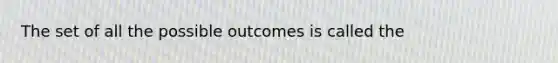 The set of all the possible outcomes is called the